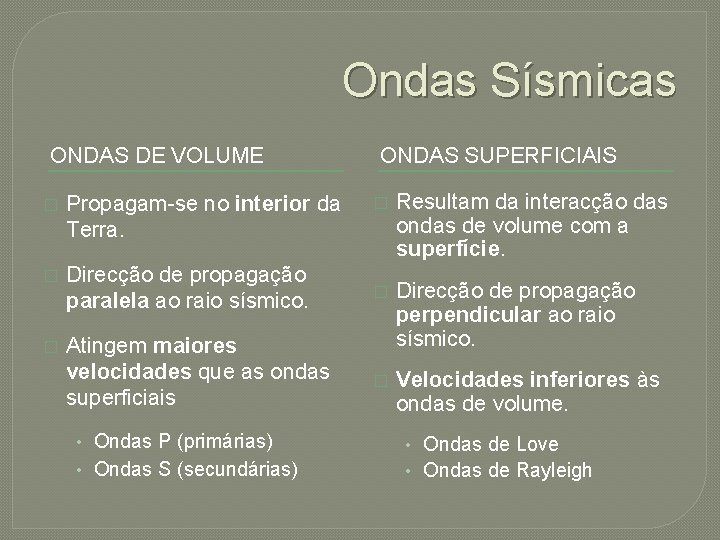 Ondas Sísmicas

ONDAS DE VOLUME

Propagam-se no interior da Terra.

Direcção de propagação paralela ao raio sísmico.

Atingem maiores velocidades que as ondas superficiais

• Ondas P (primárias)
• Ondas S (secundárias)

ONDAS SUPERFICIAIS

Resultam da interacção das ondas de volume com a superfície.

Direcção de propagação perpendicular ao raio sísmico.

Velocidades inferiores às ondas de volume.

• Ondas de Love
• Ondas de Rayleigh